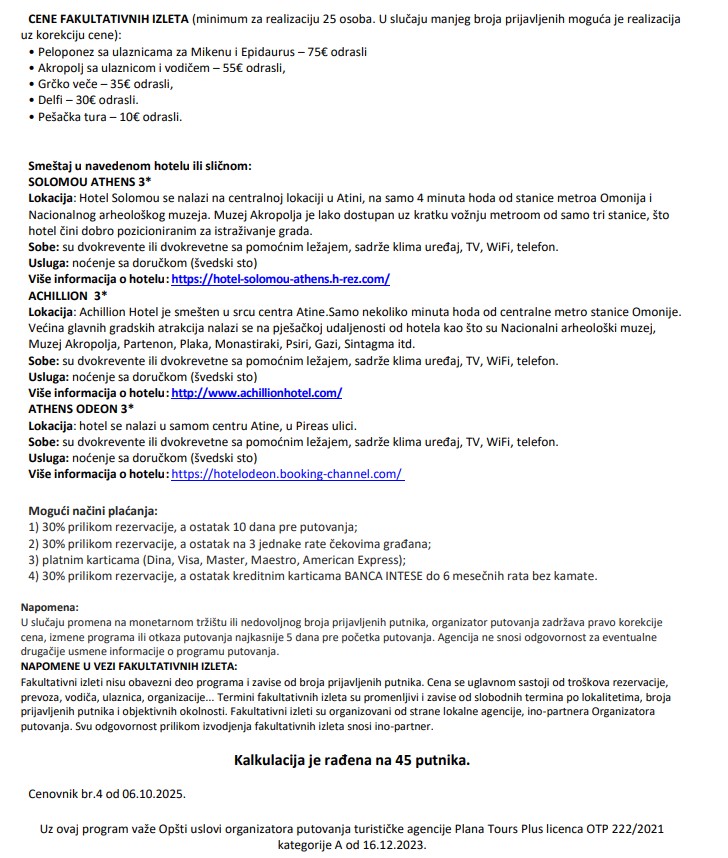 CENE FAKULTATIVNIH IZLETA (minimum za realizaciju 25 osoba. U slučaju manjeg broja prijavljenih moguća je realizacija uz korekciju cene):
• Peloponez sa ulaznicama za Mikenu i Epidaurus – 75€ odrasli
• Akropolj sa ulaznicom i vodičem – 55€ odrasli,
• Grčko veče – 35€ odrasli,
• Delfi – 30€ odrasli.
• Pešačka tura – 10€ odrasli.

Smeštaj u navedenom hotelu ili sličnom:
SOLOMOU ATHENS 3*
Lokacija: Hotel Solomou se nalazi na centralnoj lokaciji u Atini, na samo 4 minuta hoda od stanice metroa Omonija i Nacionalnog arheološkog muzeja. Muzej Akropolja je lako dostupan uz kratku vožnju metroom od samo tri stanice, što hotel čini dobro pozicioniranim za istraživanje grada.
Sobe: su dvokrevente ili dvokrevetne sa pomoćnim ležajem, sadrže klima uređaj, TV, WiFi, telefon.
Usluga: noćenje sa doručkom (švedski sto)
Više informacija o hotelu: https://hotel-solomou-athens.h-rez.com/
ACHILLION 3*
Lokacija: Achillion Hotel je smešten u srcu centra Atine.Samo nekoliko minuta hoda od centralne metro stanice Omonije. Većina glavnih gradskih atrakcija nalazi se na pješačkoj udaljenosti od hotela kao što su Nacionalni arheološki muzej, Muzej Akropolja, Partenon, Plaka, Monastiraki, Psiri, Gazi, Sintagma itd.
Sobe: su dvokrevente ili dvokrevetne sa pomoćnim ležajem, sadrže klima uređaj, TV, WiFi, telefon.
Usluga: noćenje sa doručkom (švedski sto)
Više informacija o hotelu: http://www.achillionhotel.com/
ATHENS ODEON 3*
Lokacija: hotel se nalazi u samom centru Atine, u Pireas ulici.
Sobe: su dvokrevente ili dvokrevetne sa pomoćnim ležajem, sadrže klima uređaj, TV, WiFi, telefon.
Usluga: noćenje sa doručkom (švedski sto)
Više informacija o hotelu: https://hotelodeon.booking-channel.com/

Mogući načini plaćanja:
1) 30% prilikom rezervacije, a ostatak 10 dana pre putovanja;
2) 30% prilikom rezervacije, a ostatak na 3 jednake rate čekovima građana;
3) platnim karticama (Dina, Visa, Master, Maestro, American Express);
4) 30% prilikom rezervacije, a ostatak kreditnim karticama BANCA INTESE do 6 mesečnih rata bez kamate.

Napomena:
U slučaju promena na monetarnom tržištu ili nedovoljnog broja prijavljenih putnika, organizator putovanja zadržava pravo korekcije cena, izmene programa ili otkaza putovanja najkasnije 5 dana pre početka putovanja. Agencija ne snosi odgovornost za eventualne drugačije usmene informacije o programu putovanja.
NAPOMENE U VEZI FAKULTATIVNIH IZLETA:
Fakultativni izleti nisu obavezni deo programa i zavise od broja prijavljenih putnika. Cena se uglavnom sastoji od troškova rezervacije, prevoza, vodiča, ulaznica, organizacije... Termini fakultativnih izleta su promenljivi i zavise od slobodnih termina po lokalitetima, broja prijavljenih putnika i objektivnih okolnosti. Fakultativni izleti su organizovani od strane lokalne agencije, ino-partnera Organizatora putovanja. Svu odgovornost prilikom izvodjenja fakultativnih izleta snosi ino-partner.

Kalkulacija je rađena na 45 putnika.

Cenovnik br.4 od 06.10.2025.

Uz ovaj program važe Opšti uslovi organizatora putovanja turističke agencije Plana Tours Plus licenca OTP 222/2021 kategorije A od 16.12.2023.